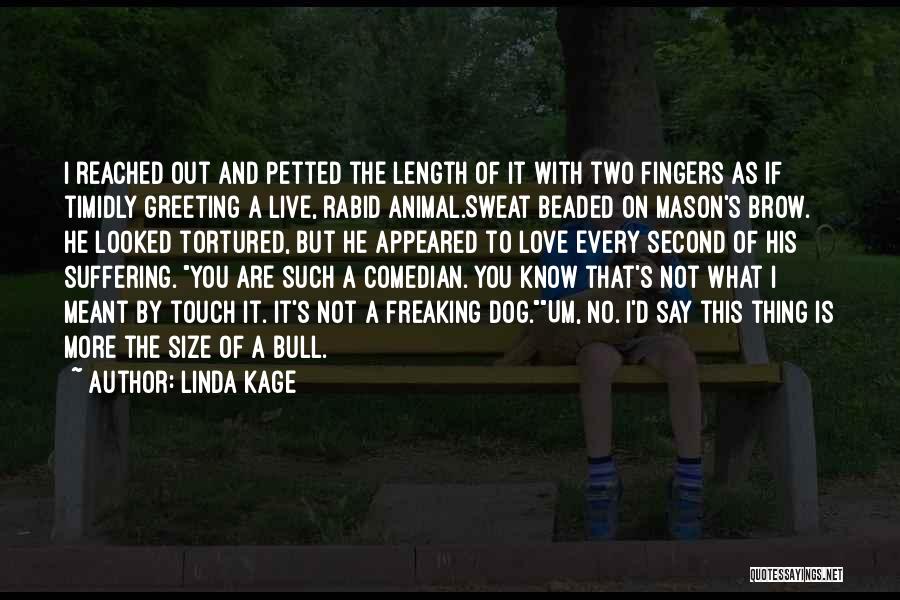 I REACHED OUT AND PETTED THE LENGTH OF IT WITH TWO FINGERS AS IF TIMIDLY GREETING A LIVE, RABID ANIMAL.SWEAT BEADED ON MASON'S BROW. HE LOOKED TORTURED, BUT HE APPEARED TO LOVE EVERY SECOND OF HIS SUFFERING. "YOU ARE SUCH A COMEDIAN. YOU KNOW THAT'S NOT WHAT I MEANT BY TOUCH IT. IT'S NOT A FREAKING DOG.""UM, NO. I'D SAY THIS THING IS MORE THE SIZE OF A BULL.

~ AUTHOR: LINDA KAGE

QUOTESSAYINGS.NET